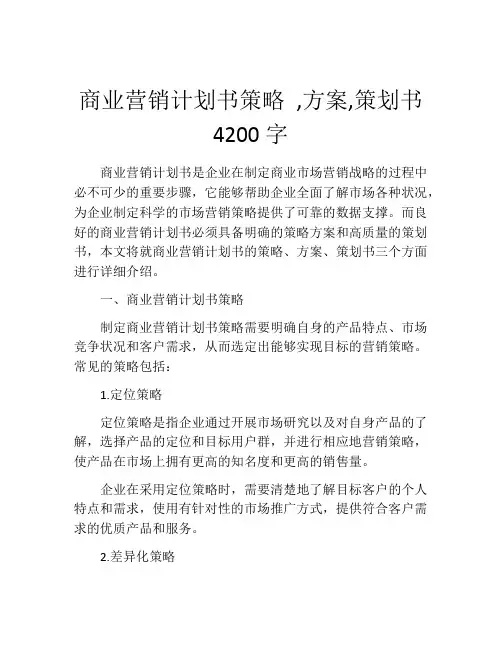 商业营销计划书策略 ,方案,策划书 4200 字

商业营销计划书是企业在制定商业市场营销战略的过程中必不可少的重要步骤，它能够帮助企业全面了解市场各种状况，为企业制定科学的市场营销策略提供了可靠的数据支撑。而良好的商业营销计划书必须具备明确的策略方案和高质量的策划书，本文将就商业营销计划书的策略、方案、策划书三个方面进行详细介绍。

一、商业营销计划书策略

制定商业营销计划书策略需要明确自身的产品特点、市场竞争状况和客户需求，从而选定出能够实现目标的营销策略。常见的策略包括：

1.定位策略

定位策略是指企业通过开展市场研究以及对自身产品的了解，选择产品的定位和目标用户群，并进行相应地营销策略，使产品在市场上拥有更高的知名度和更高的销售量。

企业在采用定位策略时，需要清楚地了解目标客户的个人特点和需求，使用有针对性的市场推广方式，提供符合客户需求的优质产品和服务。

2.差异化策略